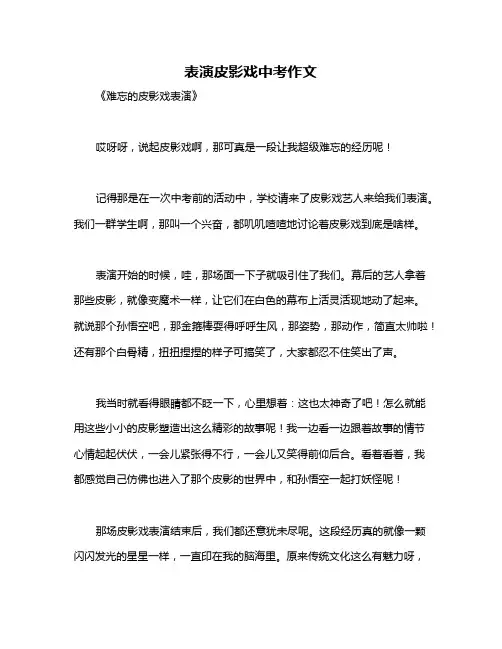 表演皮影戏中考作文

《难忘的皮影戏表演》

哎呀呀，说起皮影戏啊，那可真是一段让我超级难忘的经历呢！

记得那是在一次中考前的活动中，学校请来了皮影戏艺人来给我们表演。我们一群学生啊，那叫一个兴奋，都叽叽喳喳地讨论着皮影戏到底是啥样。

表演开始的时候，哇，那场面一下子就吸引住了我们。幕后的艺人拿着那些皮影，就像变魔术一样，让它们在白色的幕布上活灵活现地动了起来。就说那个孙悟空吧，那金箍棒耍得呼呼生风，那姿势，那动作，简直太帅啦！还有那个白骨精，扭扭捏捏的样子可搞笑了，大家都忍不住笑出了声。

我当时就看得眼睛都不眨一下，心里想着：这也太神奇了吧！怎么就能用这些小小的皮影塑造出这么精彩的故事呢！我一边看一边跟着故事的情节心情起起伏伏，一会儿紧张得不行，一会儿又笑得前仰后合。看着看着，我都感觉自己仿佛也进入了那个皮影的世界中，和孙悟空一起打妖怪呢！

那场皮影戏表演结束后，我们都还意犹未尽呢。这段经历真的就像一颗闪闪发光的星星一样，一直印在我的脑海里。原来传统文化这么有魅力呀，